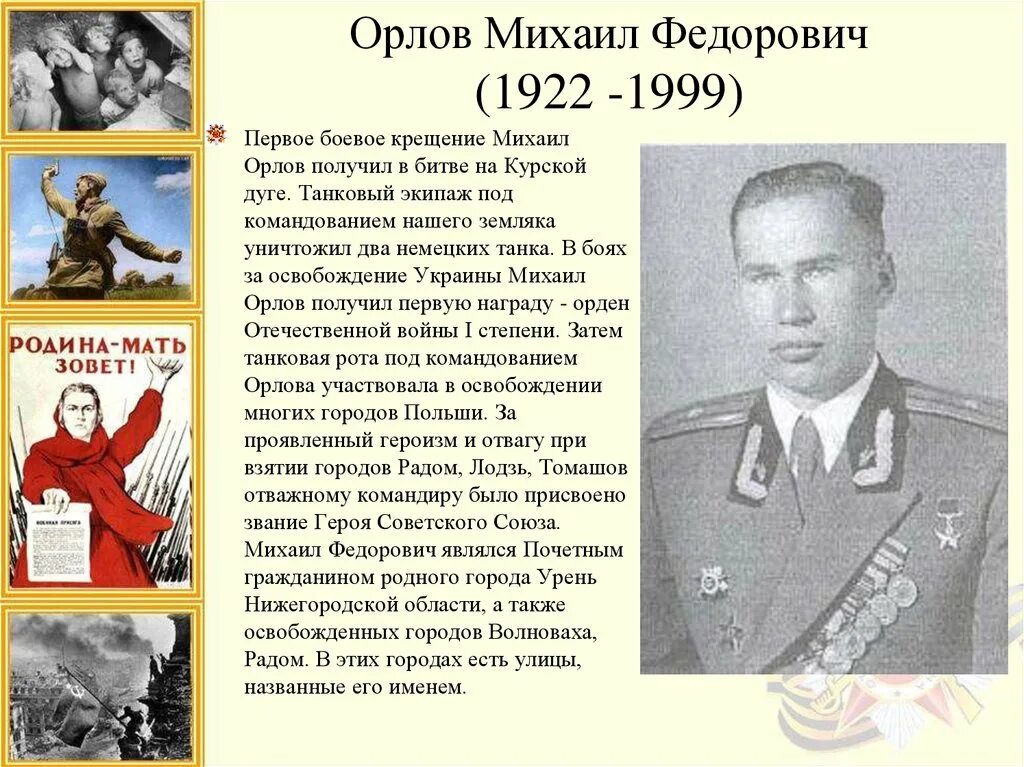 Орлов Михаил Федорович
(1922 -1999)

Первое боевое крещение Михаил Орлов получил в битве на Курской дуге. Танковый экипаж под командованием нашего земляка уничтожил два немецких танка. В боях за освобождение Украины Михаил Орлов получил первую награду - орден Отечественной войны I степени. Затем танковая рота под командованием Орлова участвовала в освобождении многих городов Польши. За проявленный героизм и отвагу при взятии городов Радом, Лодзь, Томашов отважному командиру было присвоено звание Героя Советского Союза. Михаил Федорович являлся Почетным гражданином родного города Урень Нижегородской области, а также освобожденных городов Волноваха, Радом. В этих городах есть улицы, названные его именем.

РОДИНА-МАТЬ ЗОВЕТ!

ВОЕННАЯ ПРИСЯГА